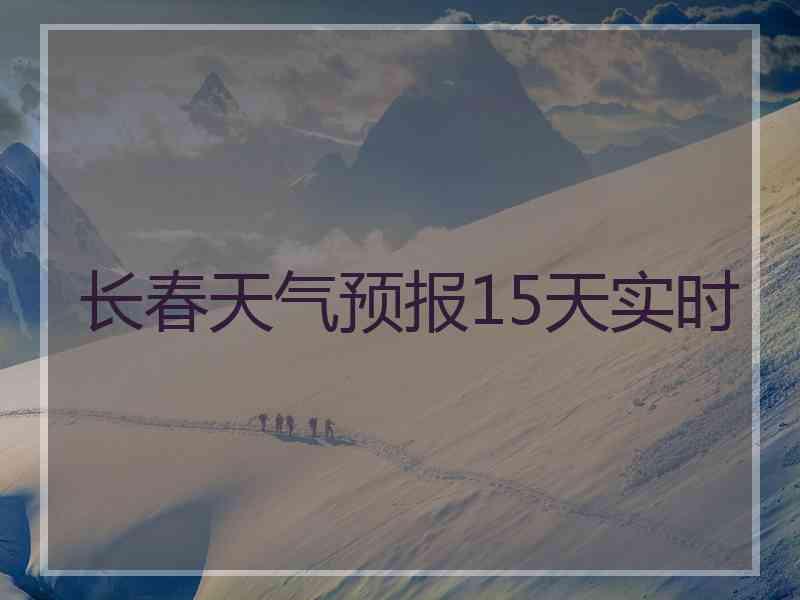 长春天气预报15天实时